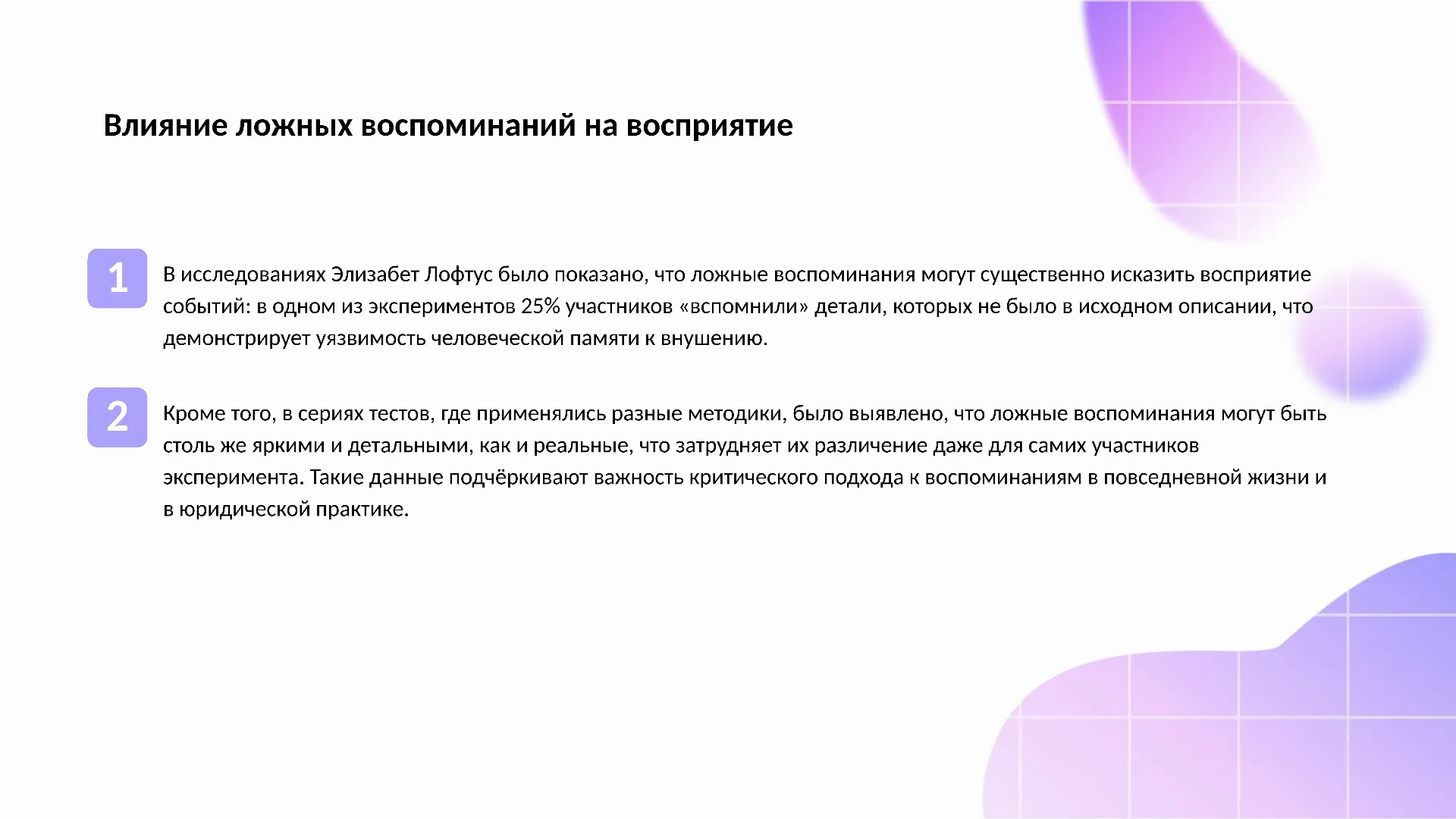 Влияние ложных воспоминаний на восприятие

1

В исследованиях Элизабет Лофтус было показано, что ложные воспоминания могут существенно исказить восприятие событий: в одном из экспериментов 25% участников «вспомнили» детали, которых не было в исходном описании, что демонстрирует уязвимость человеческой памяти к внушению.

2

Кроме того, в сериях тестов, где применялись разные методики, было выявлено, что ложные воспоминания могут быть столь же яркими и детальными, как и реальные, что затрудняет их различение даже для самих участников эксперимента. Такие данные подчёркивают важность критического подхода к воспоминаниям в повседневной жизни и в юридической практике.